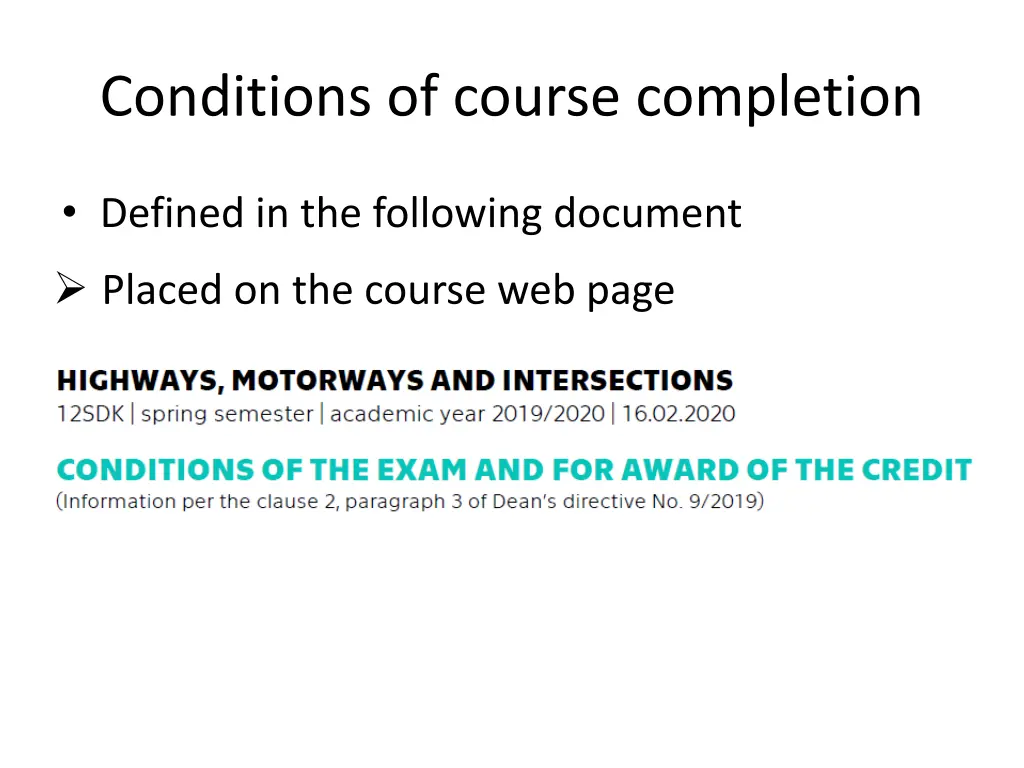 Conditions of course completion

• Defined in the following document

➢ Placed on the course web page

HIGHWAYS, MOTORWAYS AND INTERSECTIONS
12SDK | spring semester | academic year 2019/2020 | 16.02.2020

CONDITIONS OF THE EXAM AND FOR AWARD OF THE CREDIT
(Information per the clause 2, paragraph 3 of Dean's directive No. 9/2019)